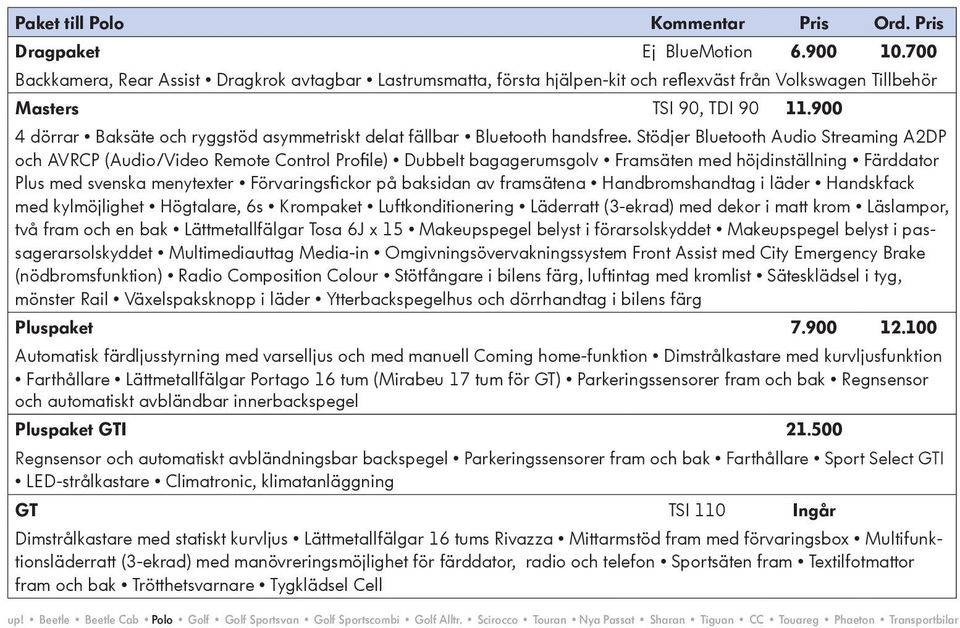 | Paket till Polo | Kommentar | Pris | Ord. Pris |
|---|---|---|---|
| **Dragpaket** | Ej BlueMotion | **6.900** | **10.700** |
| Backkamera, Rear Assist • Dragkrok avtagbar • Lastrumsmatta, första hjälpen-kit och reflexväst från Volkswagen Tillbehör | | | |
| **Masters** | TSI 90, TDI 90 | **11.900** | |
| 4 dörrar • Baksäte och ryggstöd asymmetriskt delat fällbar • Bluetooth handsfree. Stödjer Bluetooth Audio Streaming A2DP och AVRCP (Audio/Video Remote Control Profile) • Dubbelt bagagerumsgolv • Framsäten med höjdinställning • Färddator Plus med svenska menytexter • Förvaringsfickor på baksidan av framsätena • Handbromshandtag i läder • Handskfack med kylmöjlighet • Högtalare, 6s • Krompaket • Luftkonditionering • Läderratt (3-ekrad) med dekor i matt krom • Läslampor, två fram och en bak • Lättmetallfälgar Tosa 6J x 15 • Makeupspegel belyst i förarsolskyddet • Makeupspegel belyst i passagerarsolskyddet • Multimediauttag Media-in • Omgivningsövervakningssystem Front Assist med City Emergency Brake (nödbromsfunktion) • Radio Composition Colour • Stötfångare i bilens färg, luftintag med kromlist • Sätesklädsel i tyg, mönster Rail • Växelspaksknopp i läder • Ytterbackspegelhus och dörrhandtag i bilens färg | | | |
| **Pluspaket** | | **7.900** | **12.100** |
| Automatisk färdljusstyrning med varselljus och med manuell Coming home-funktion • Dimstrålkastare med kurvljusfunktion • Farthållare • Lättmetallfälgar Portago 16 tum (Mirabeu 17 tum för GT) • Parkeringssensorer fram och bak • Regnsensor och automatiskt avbländbar innerbackspegel | | | |
| **Pluspaket GTI** | | **21.500** | |
| Regnsensor och automatiskt avbländningsbar backspegel • Parkeringssensorer fram och bak • Farthållare • Sport Select GTI • LED-strålkastare • Climatronic, klimatanläggning | | | |
| **GT** | TSI 110 | **Ingår** | |
| Dimstrålkastare med statiskt kurvljus • Lättmetallfälgar 16 tums Rivazza • Mittarmstöd fram med förvaringsbox • Multifunktionsläderratt (3-ekrad) med manövreringsmöjlighet för färddator, radio och telefon • Sportsäten fram • Textilfotmattor fram och bak • Trötthetsvarnare • Tygklädsel Cell | | | |

up! • Beetle • Beetle Cab • Polo • Golf • Golf Sportsvan • Golf Sportscombi • Golf Alltr. • Scirocco • Touran • Nya Passat • Sharan • Tiguan • CC • Touareg • Phaeton • Transportbilar